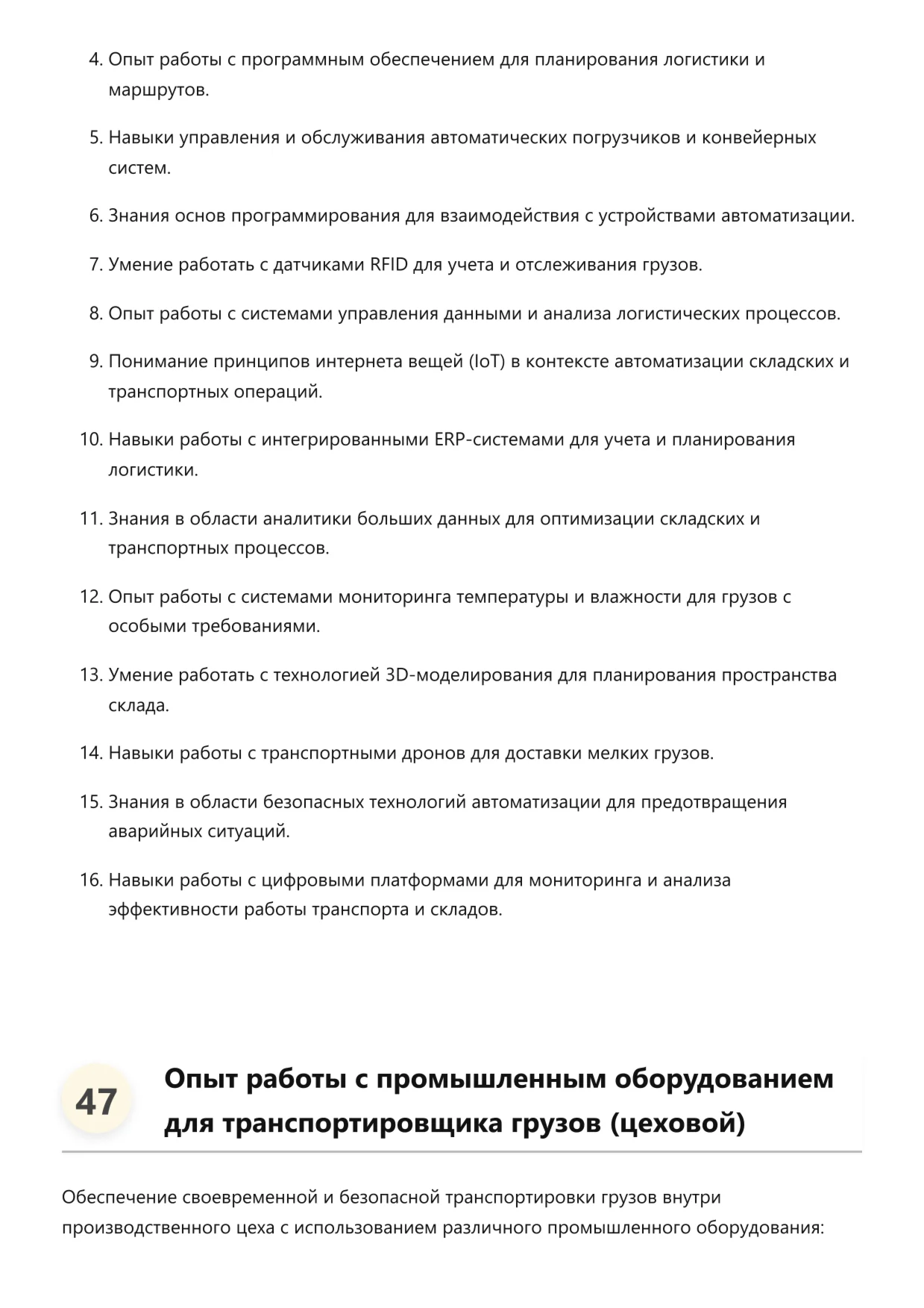 4. Опыт работы с программным обеспечением для планирования логистики и маршрутов.

5. Навыки управления и обслуживания автоматических погрузчиков и конвейерных систем.

6. Знания основ программирования для взаимодействия с устройствами автоматизации.

7. Умение работать с датчиками RFID для учета и отслеживания грузов.

8. Опыт работы с системами управления данными и анализа логистических процессов.

9. Понимание принципов интернета вещей (IoT) в контексте автоматизации складских и транспортных операций.

10. Навыки работы с интегрированными ERP-системами для учета и планирования логистики.

11. Знания в области аналитики больших данных для оптимизации складских и транспортных процессов.

12. Опыт работы с системами мониторинга температуры и влажности для грузов с особыми требованиями.

13. Умение работать с технологией 3D-моделирования для планирования пространства склада.

14. Навыки работы с транспортными дронов для доставки мелких грузов.

15. Знания в области безопасных технологий автоматизации для предотвращения аварийных ситуаций.

16. Навыки работы с цифровыми платформами для мониторинга и анализа эффективности работы транспорта и складов.

47

Опыт работы с промышленным оборудованием для транспортировщика грузов (цеховой)

Обеспечение своевременной и безопасной транспортировки грузов внутри производственного цеха с использованием различного промышленного оборудования: